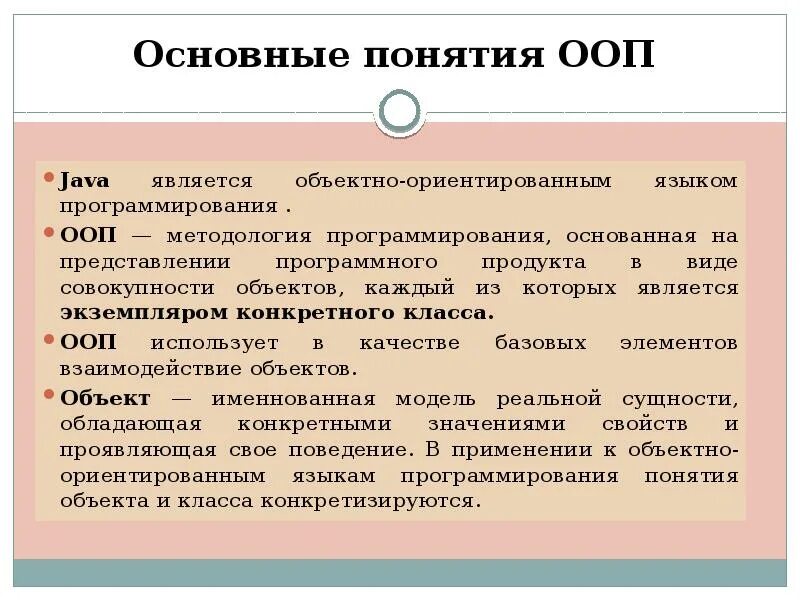 Основные понятия ООП

• Java является объектно-ориентированным языком программирования .

• ООП — методология программирования, основанная на представлении программного продукта в виде совокупности объектов, каждый из которых является экземпляром конкретного класса.

• ООП использует в качестве базовых элементов взаимодействие объектов.

• Объект — именнованная модель реальной сущности, обладающая конкретными значениями свойств и проявляющая свое поведение. В применении к объектно-ориентированным языкам программирования понятия объекта и класса конкретизируются.